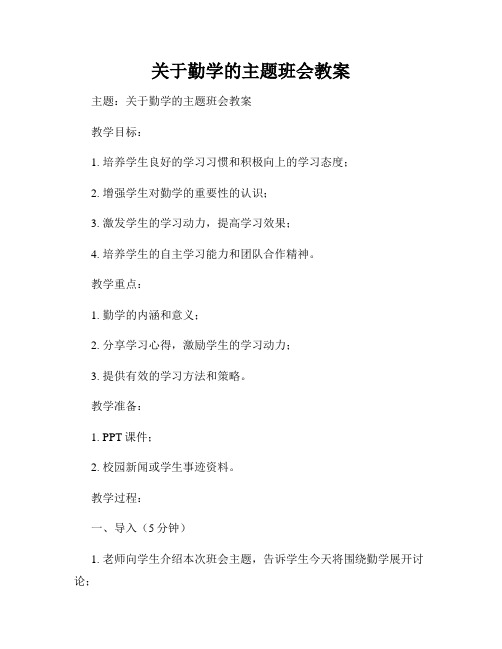 关于勤学的主题班会教案

主题：关于勤学的主题班会教案

教学目标：

1. 培养学生良好的学习习惯和积极向上的学习态度；

2. 增强学生对勤学的重要性的认识；

3. 激发学生的学习动力，提高学习效果；

4. 培养学生的自主学习能力和团队合作精神。

教学重点：

1. 勤学的内涵和意义；

2. 分享学习心得，激励学生的学习动力；

3. 提供有效的学习方法和策略。

教学准备：

1. PPT 课件；

2. 校园新闻或学生事迹资料。

教学过程：

一、导入（5 分钟）

1. 老师向学生介绍本次班会主题，告诉学生今天将围绕勤学展开讨论；